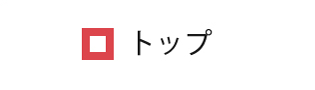 トップ